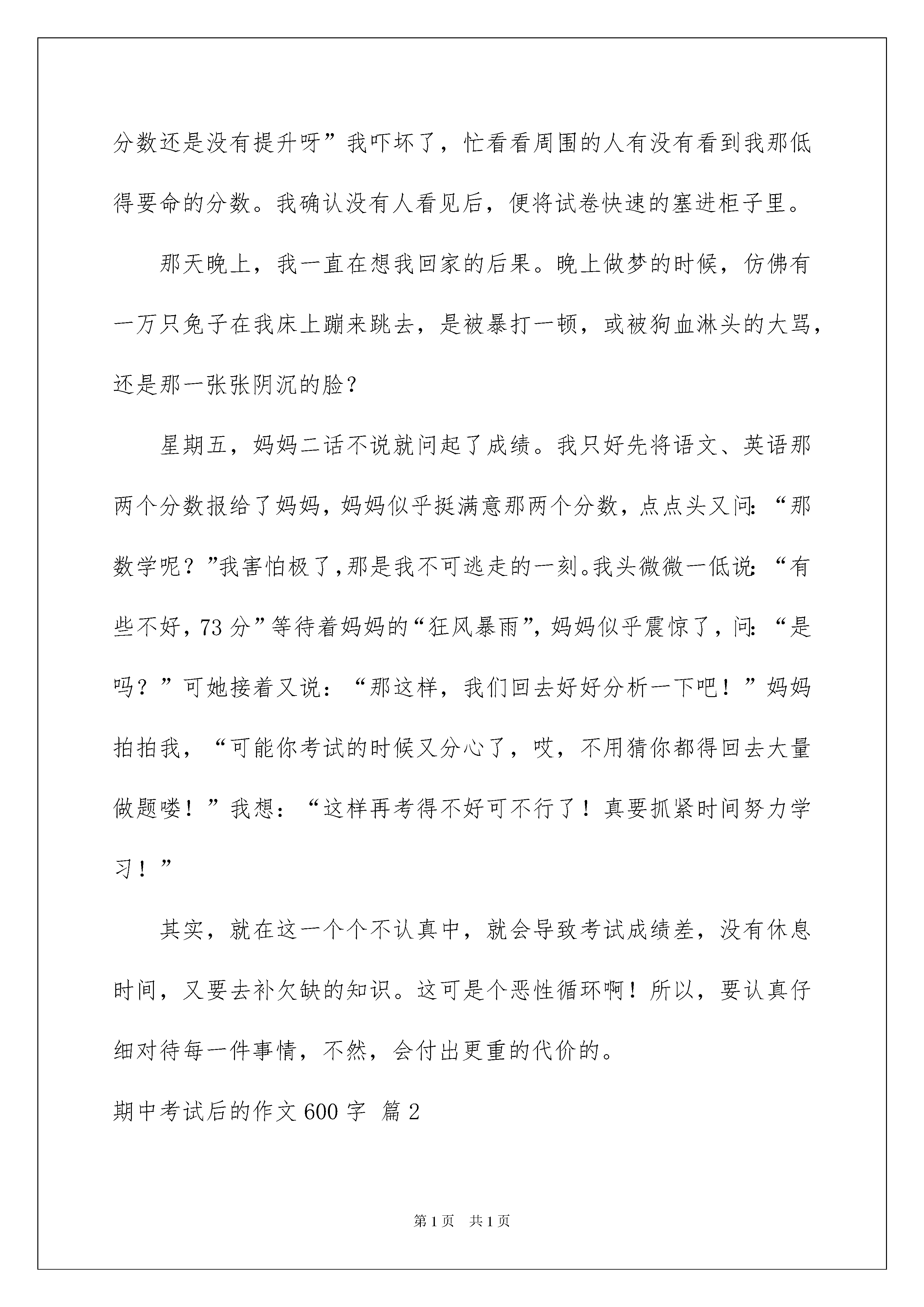 分数还是没有提升呀”我吓坏了，忙看看周围的人有没有看到我那低得要命的分数。我确认没有人看见后，便将试卷快速的塞进柜子里。

那天晚上，我一直在想我回家的后果。晚上做梦的时候，仿佛有一万只兔子在我床上蹦来跳去，是被暴打一顿，或被狗血淋头的大骂，还是那一张张阴沉的脸？

星期五，妈妈二话不说就问起了成绩。我只好先将语文、英语那两个分数报给了妈妈，妈妈似乎挺满意那两个分数，点点头又问：“那数学呢？”我害怕极了，那是我不可逃走的一刻。我头微微一低说：“有些不好，73分”等待着妈妈的“狂风暴雨”，妈妈似乎震惊了，问：“是吗？”可她接着又说：“那这样，我们回去好好分析一下吧！”妈妈拍拍我，“可能你考试的时候又分心了，哎，不用猜你都得回去大量做题喽！”我想：“这样再考得不好可不行了！真要抓紧时间努力学习！”

其实，就在这一个个不认真中，就会导致考试成绩差，没有休息时间，又要去补欠缺的知识。这可是个恶性循环啊！所以，要认真仔细对待每一件事情，不然，会付出更重的代价的。

期中考试后的作文600字 篇2

第1页 共1页